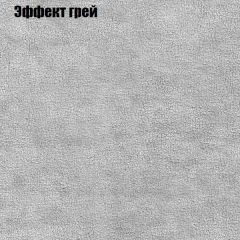 Эффект грей